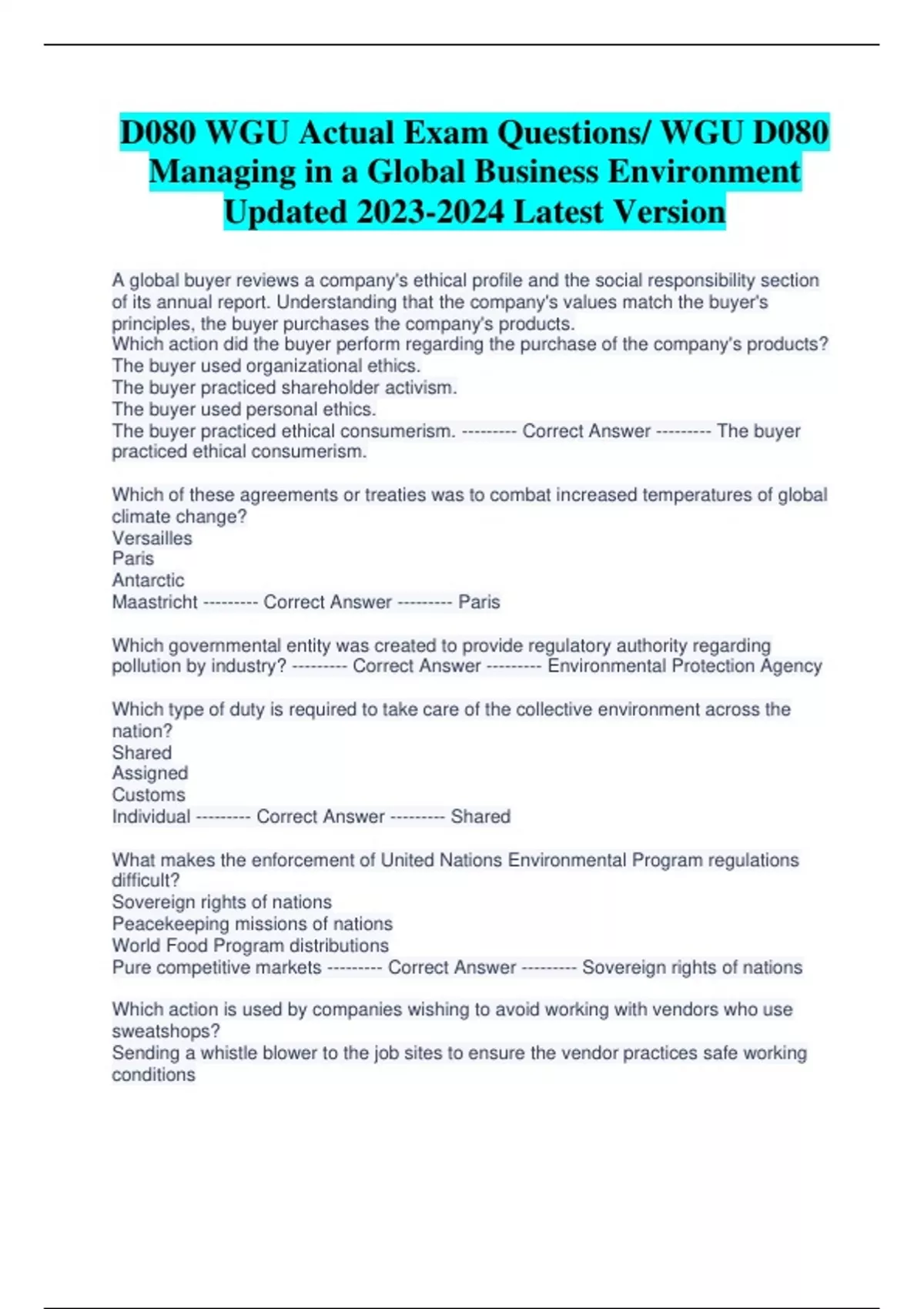 D080 WGU Actual Exam Questions/ WGU D080 Managing in a Global Business Environment Updated 2023-2024 Latest Version

A global buyer reviews a company's ethical profile and the social responsibility section of its annual report. Understanding that the company's values match the buyer's principles, the buyer purchases the company's products.
Which action did the buyer perform regarding the purchase of the company's products?
The buyer used organizational ethics.
The buyer practiced shareholder activism.
The buyer used personal ethics.
The buyer practiced ethical consumerism. --------- Correct Answer --------- The buyer practiced ethical consumerism.

Which of these agreements or treaties was to combat increased temperatures of global climate change?
Versailles
Paris
Antarctic
Maastricht --------- Correct Answer --------- Paris

Which governmental entity was created to provide regulatory authority regarding pollution by industry? --------- Correct Answer --------- Environmental Protection Agency

Which type of duty is required to take care of the collective environment across the nation?
Shared
Assigned
Customs
Individual --------- Correct Answer --------- Shared

What makes the enforcement of United Nations Environmental Program regulations difficult?
Sovereign rights of nations
Peacekeeping missions of nations
World Food Program distributions
Pure competitive markets --------- Correct Answer --------- Sovereign rights of nations

Which action is used by companies wishing to avoid working with vendors who use sweatshops?
Sending a whistle blower to the job sites to ensure the vendor practices safe working conditions